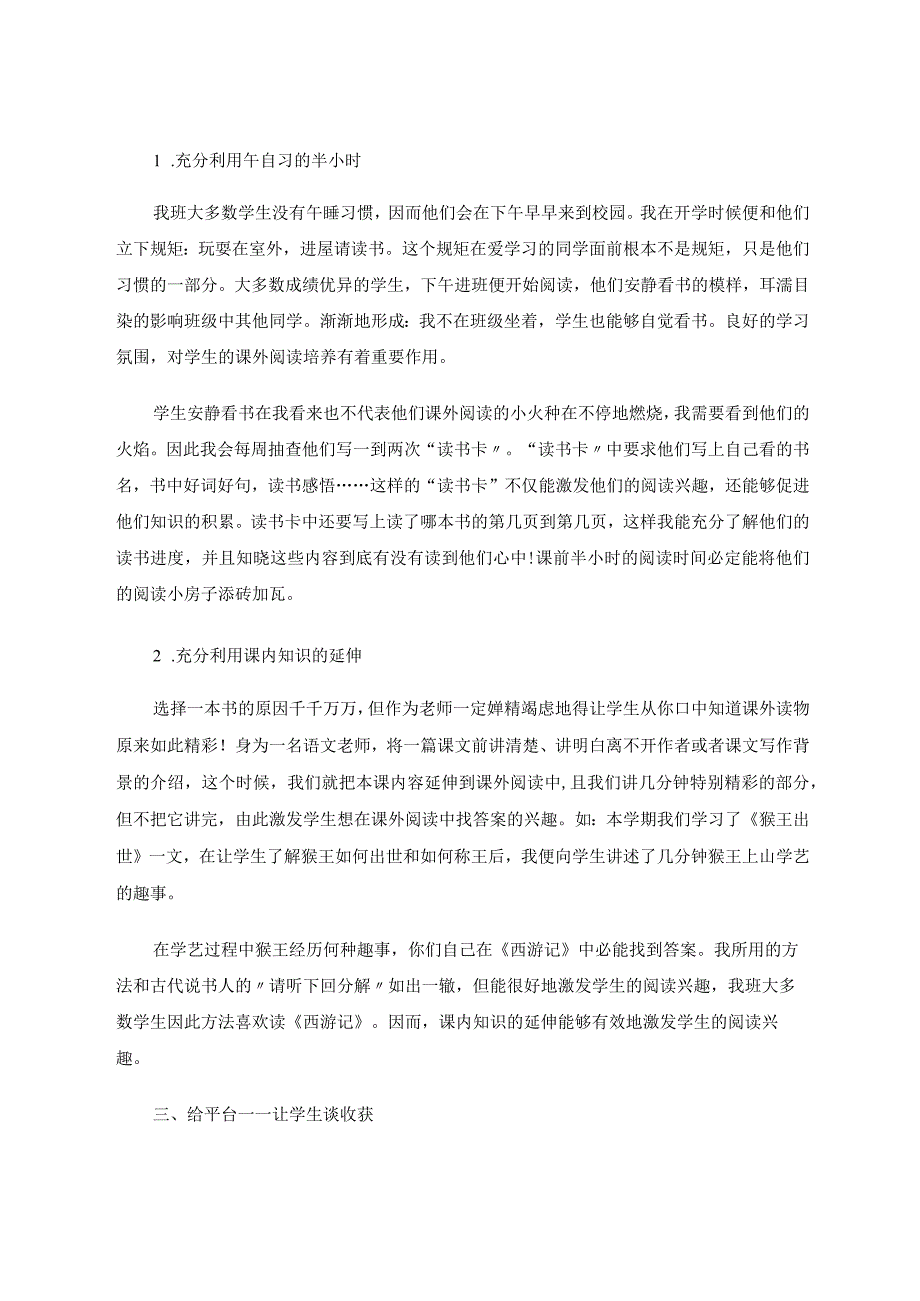 1 .充分利用午自习的半小时

我班大多数学生没有午睡习惯，因而他们会在下午早早来到校园。我在开学时候便和他们立下规矩：玩耍在室外，进屋请读书。这个规矩在爱学习的同学面前根本不是规矩，只是他们习惯的一部分。大多数成绩优异的学生，下午进班便开始阅读，他们安静看书的模样，耳濡目染的影响班级中其他同学。渐渐地形成：我不在班级坐着，学生也能够自觉看书。良好的学习氛围，对学生的课外阅读培养有着重要作用。

学生安静看书在我看来也不代表他们课外阅读的小火种在不停地燃烧，我需要看到他们的火焰。因此我会每周抽查他们写一到两次“读书卡〃。“读书卡〃中要求他们写上自己看的书名，书中好词好句，读书感悟……这样的“读书卡”不仅能激发他们的阅读兴趣，还能够促进他们知识的积累。读书卡中还要写上读了哪本书的第几页到第几页，这样我能充分了解他们的读书进度，并且知晓这些内容到底有没有读到他们心中!课前半小时的阅读时间必定能将他们的阅读小房子添砖加瓦。

2 .充分利用课内知识的延伸

选择一本书的原因千千万万，但作为老师一定婵精竭虑地得让学生从你口中知道课外读物原来如此精彩！身为一名语文老师，将一篇课文前讲清楚、讲明白离不开作者或者课文写作背景的介绍，这个时候，我们就把本课内容延伸到课外阅读中，且我们讲几分钟特别精彩的部分，但不把它讲完，由此激发学生想在课外阅读中找答案的兴趣。如：本学期我们学习了《猴王出世》一文，在让学生了解猴王如何出世和如何称王后，我便向学生讲述了几分钟猴王上山学艺的趣事。

在学艺过程中猴王经历何种趣事，你们自己在《西游记》中必能找到答案。我所用的方法和古代说书人的〃请听下回分解〃如出一辙，但能很好地激发学生的阅读兴趣，我班大多数学生因此方法喜欢读《西游记》。因而，课内知识的延伸能够有效地激发学生的阅读兴趣。

三、给平台一一让学生谈收获